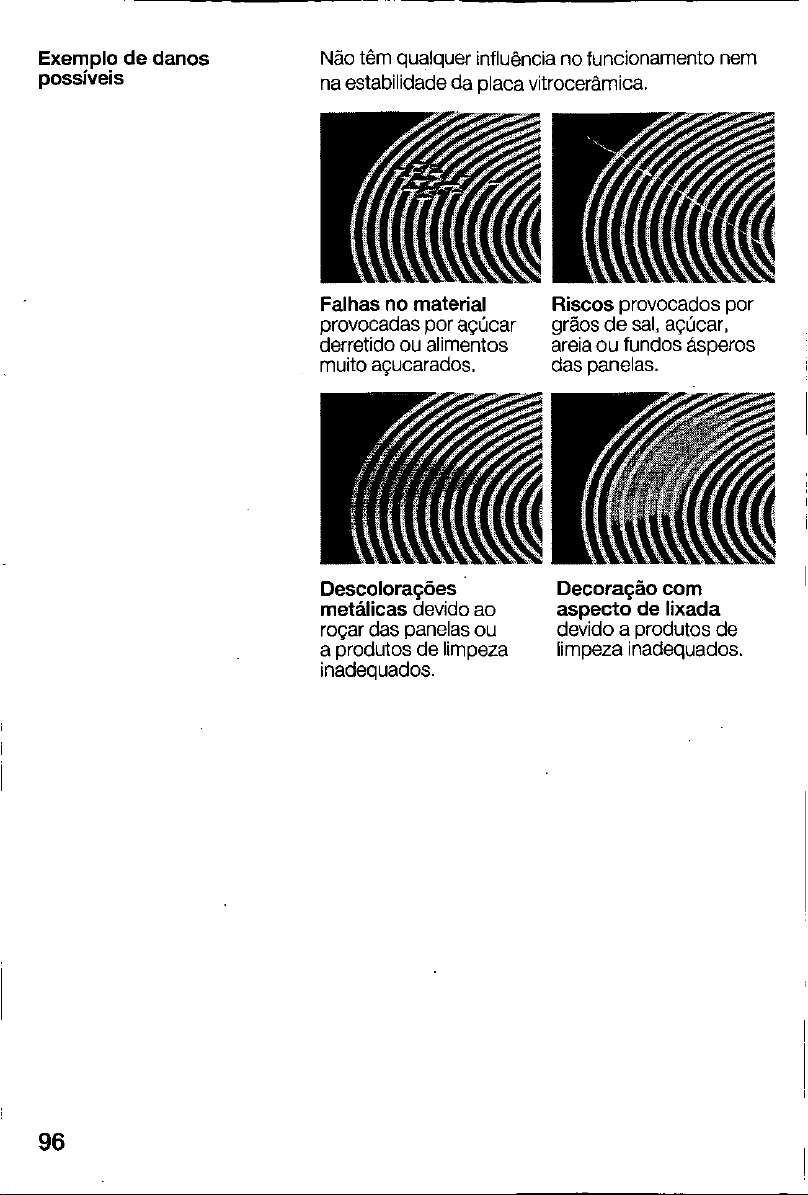 Exemplo de danos possíveis

Não têm qualquer influência no funcionamento nem na estabilidade da placa vitrocerâmica.

Falhas no material provocadas por açúcar derretido ou alimentos muito açucarados.

Riscos provocados por grãos de sal, açúcar, areia ou fundos ásperos das panelas.

Descolorações metálicas devido ao roçar das panelas ou a produtos de limpeza inadequados.

Decoração com aspecto de lixada devido a produtos de limpeza inadequados.

96